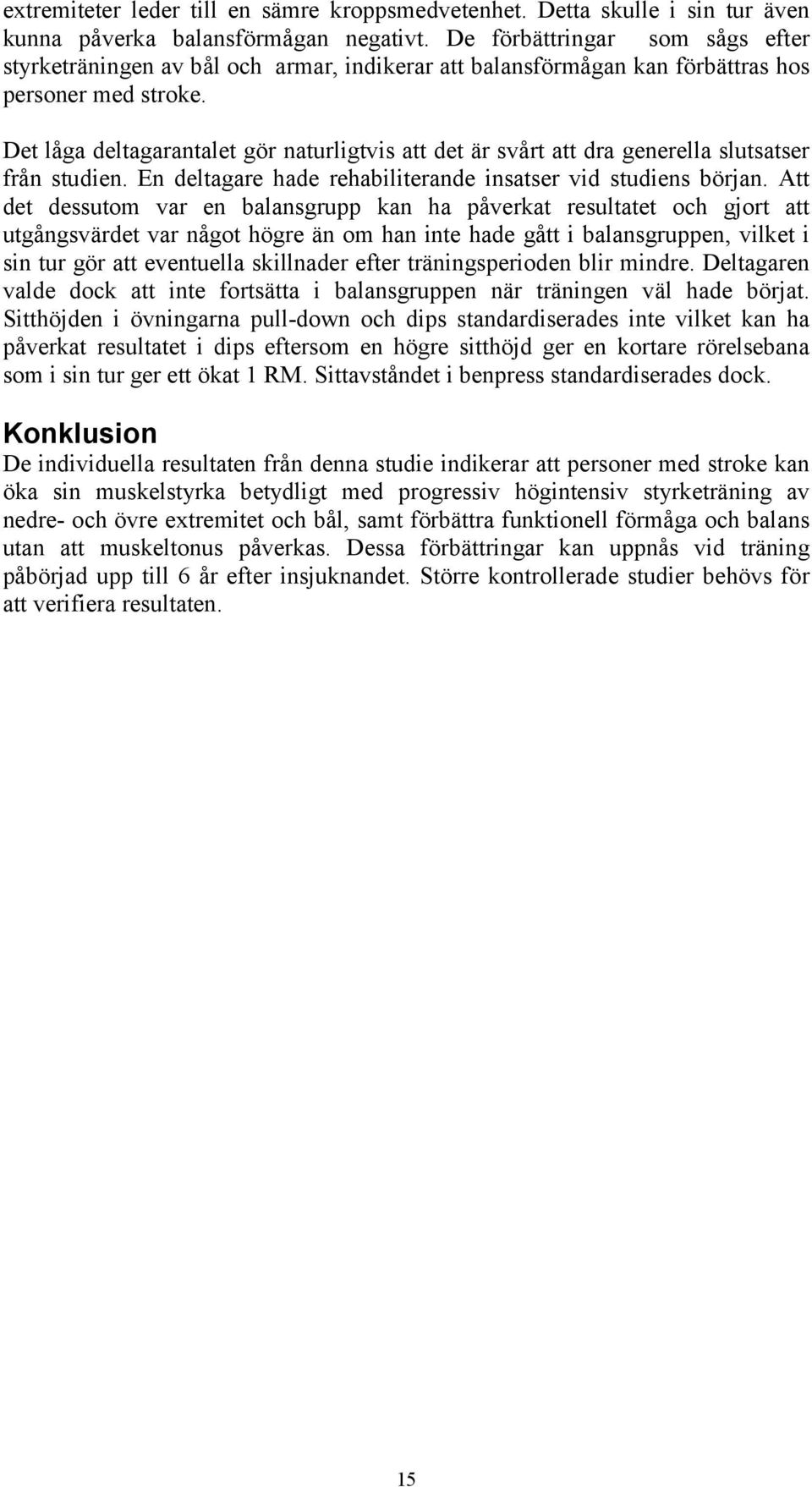 extremiteter leder till en sämre kroppsmedvetenhet. Detta skulle i sin tur även kunna påverka balansförmågan negativt. De förbättringar som sågs efter styrketräningen av bål och armar, indikerar att balansförmågan kan förbättras hos personer med stroke.

Det låga deltagarantalet gör naturligtvis att det är svårt att dra generella slutsatser från studien. En deltagare hade rehabiliterande insatser vid studiens början. Att det dessutom var en balansgrupp kan ha påverkat resultatet och gjort att utgångsvärdet var något högre än om han inte hade gått i balansgruppen, vilket i sin tur gör att eventuella skillnader efter träningsperioden blir mindre. Deltagaren valde dock att inte fortsätta i balansgruppen när träningen väl hade börjat. Sitthöjden i övningarna pull-down och dips standardiserades inte vilket kan ha påverkat resultatet i dips eftersom en högre sitthöjd ger en kortare rörelsebana som i sin tur ger ett ökat 1 RM. Sittavståndet i benpress standardiserades dock.

Konklusion
De individuella resultaten från denna studie indikerar att personer med stroke kan öka sin muskelstyrka betydligt med progressiv högintensiv styrketräning av nedre- och övre extremitet och bål, samt förbättra funktionell förmåga och balans utan att muskeltonus påverkas. Dessa förbättringar kan uppnås vid träning påbörjad upp till 6 år efter insjuknandet. Större kontrollerade studier behövs för att verifiera resultaten.

15